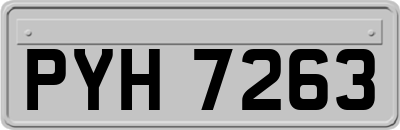 PYH 7263